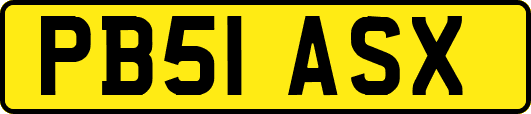 PB51 ASX